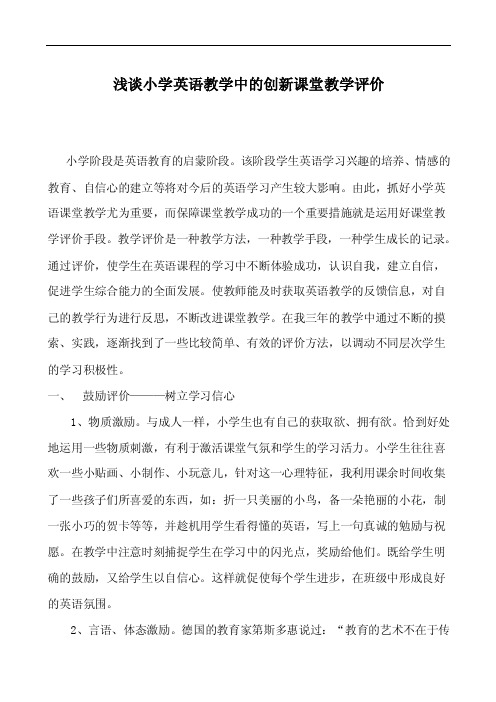 浅谈小学英语教学中的创新课堂教学评价

小学阶段是英语教育的启蒙阶段。该阶段学生英语学习兴趣的培养、情感的教育、自信心的建立等将对今后的英语学习产生较大影响。由此，抓好小学英语课堂教学尤为重要，而保障课堂教学成功的一个重要措施就是运用好课堂教学评价手段。教学评价是一种教学方法，一种教学手段，一种学生成长的记录。通过评价，使学生在英语课程的学习中不断体验成功，认识自我，建立自信，促进学生综合能力的全面发展。使教师能及时获取英语教学的反馈信息，对自己的教学行为进行反思，不断改进课堂教学。在我三年的教学中通过不断的摸索、实践，逐渐找到了一些比较简单、有效的评价方法，以调动不同层次学生的学习积极性。

一、　鼓励评价———树立学习信心

1、物质激励。与成人一样，小学生也有自己的获取欲、拥有欲。恰到好处地运用一些物质刺激，有利于激活课堂气氛和学生的学习活力。小学生往往喜欢一些小贴画、小制作、小玩意儿，针对这一心理特征，我利用课余时间收集了一些孩子们所喜爱的东西，如：折一只美丽的小鸟，备一朵艳丽的小花，制一张小巧的贺卡等等，并趁机用学生看得懂的英语，写上一句真诚的勉励与祝愿。在教学中注意时刻捕捉学生在学习中的闪光点，奖励给他们。既给学生明确的鼓励，又给学生以自信心。这样就促使每个学生进步，在班级中形成良好的英语氛围。

2、言语、体态激励。德国的教育家第斯多惠说过：“教育的艺术不在于传